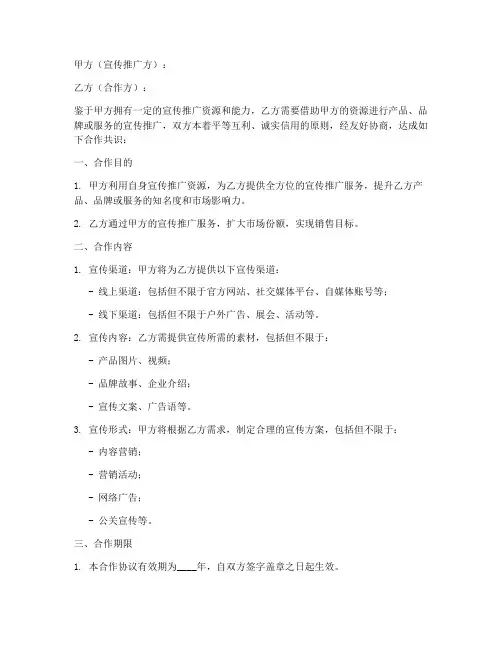 甲方（宣传推广方）：

乙方（合作方）：

鉴于甲方拥有一定的宣传推广资源和能力，乙方需要借助甲方的资源进行产品、品牌或服务的宣传推广，双方本着平等互利、诚实信用的原则，经友好协商，达成如下合作共识：

一、合作目的

1. 甲方利用自身宣传推广资源，为乙方提供全方位的宣传推广服务，提升乙方产品、品牌或服务的知名度和市场影响力。

2. 乙方通过甲方的宣传推广服务，扩大市场份额，实现销售目标。

二、合作内容

1. 宣传渠道：甲方将为乙方提供以下宣传渠道：

- 线上渠道：包括但不限于官方网站、社交媒体平台、自媒体账号等；

- 线下渠道：包括但不限于户外广告、展会、活动等。

2. 宣传内容：乙方需提供宣传所需的素材，包括但不限于：

- 产品图片、视频；

- 品牌故事、企业介绍；

- 宣传文案、广告语等。

3. 宣传形式：甲方将根据乙方需求，制定合理的宣传方案，包括但不限于：

- 内容营销；

- 营销活动；

- 网络广告；

- 公关宣传等。

三、合作期限

1. 本合作协议有效期为____年，自双方签字盖章之日起生效。